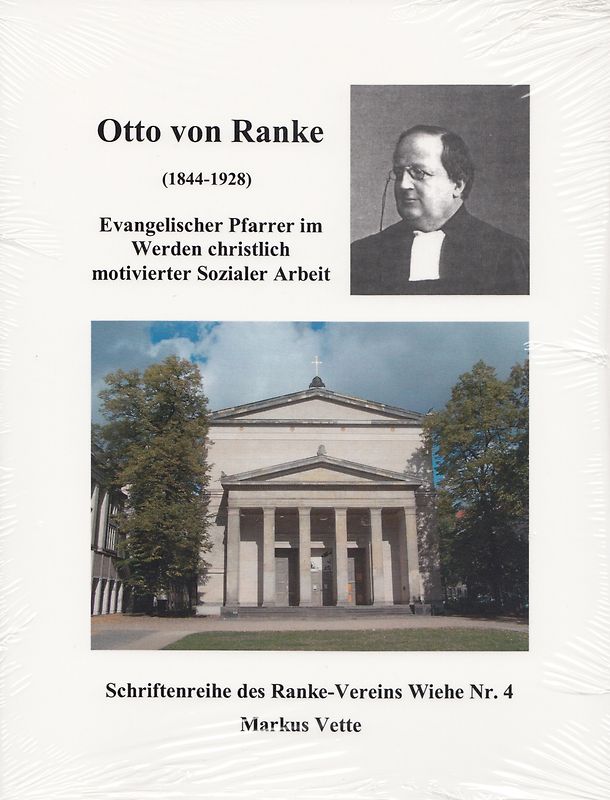 Otto von Ranke

(1844-1928)

Evangelischer Pfarrer im Werden christlich motivierter Sozialer Arbeit

Schriftenreihe des Ranke-Vereins Wiehe Nr. 4

Markus Vette